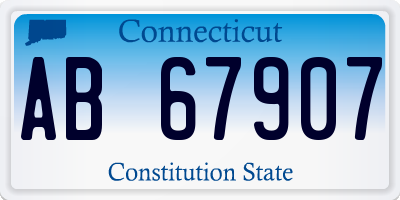 Connecticut

AB 67907

Constitution State